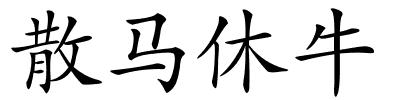 散马休牛